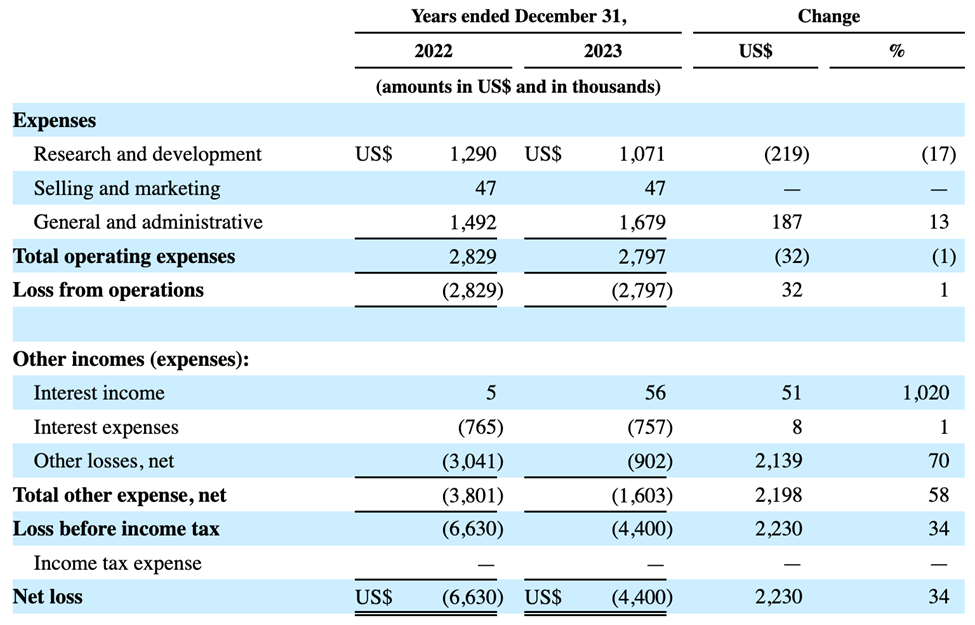 | | Years ended December 31, | | Change | |
|---|---|---|---|---|
| | 2022 | 2023 | US$ | % |
| | (amounts in US$ and in thousands) | | | |
| **Expenses** | | | | |
| Research and development | US$ 1,290 | US$ 1,071 | (219) | (17) |
| Selling and marketing | 47 | 47 | — | — |
| General and administrative | 1,492 | 1,679 | 187 | 13 |
| **Total operating expenses** | 2,829 | 2,797 | (32) | (1) |
| **Loss from operations** | (2,829) | (2,797) | 32 | 1 |
| | | | | |
| **Other incomes (expenses):** | | | | |
| Interest income | 5 | 56 | 51 | 1,020 |
| Interest expenses | (765) | (757) | 8 | 1 |
| Other losses, net | (3,041) | (902) | 2,139 | 70 |
| **Total other expense, net** | (3,801) | (1,603) | 2,198 | 58 |
| **Loss before income tax** | (6,630) | (4,400) | 2,230 | 34 |
| Income tax expense | — | — | — | — |
| **Net loss** | US$ (6,630) | US$ (4,400) | 2,230 | 34 |